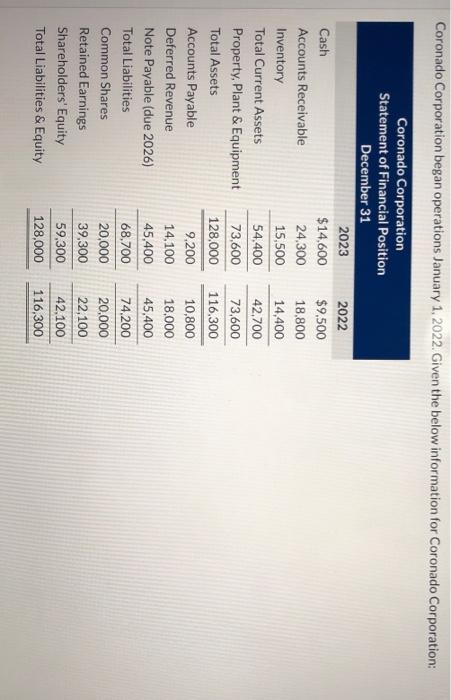 Coronado Corporation began operations January 1, 2022. Given the below information for Coronado Corporation:

Coronado Corporation
Statement of Financial Position
December 31

|  | 2023 | 2022 |
|---|---|---|
| Cash | $14,600 | $9,500 |
| Accounts Receivable | 24,300 | 18,800 |
| Inventory | 15,500 | 14,400 |
| Total Current Assets | 54,400 | 42,700 |
| Property, Plant & Equipment | 73,600 | 73,600 |
| Total Assets | 128,000 | 116,300 |
| Accounts Payable | 9,200 | 10,800 |
| Deferred Revenue | 14,100 | 18,000 |
| Note Payable (due 2026) | 45,400 | 45,400 |
| Total Liabilities | 68,700 | 74,200 |
| Common Shares | 20,000 | 20,000 |
| Retained Earnings | 39,300 | 22,100 |
| Shareholders' Equity | 59,300 | 42,100 |
| Total Liabilities & Equity | 128,000 | 116,300 |